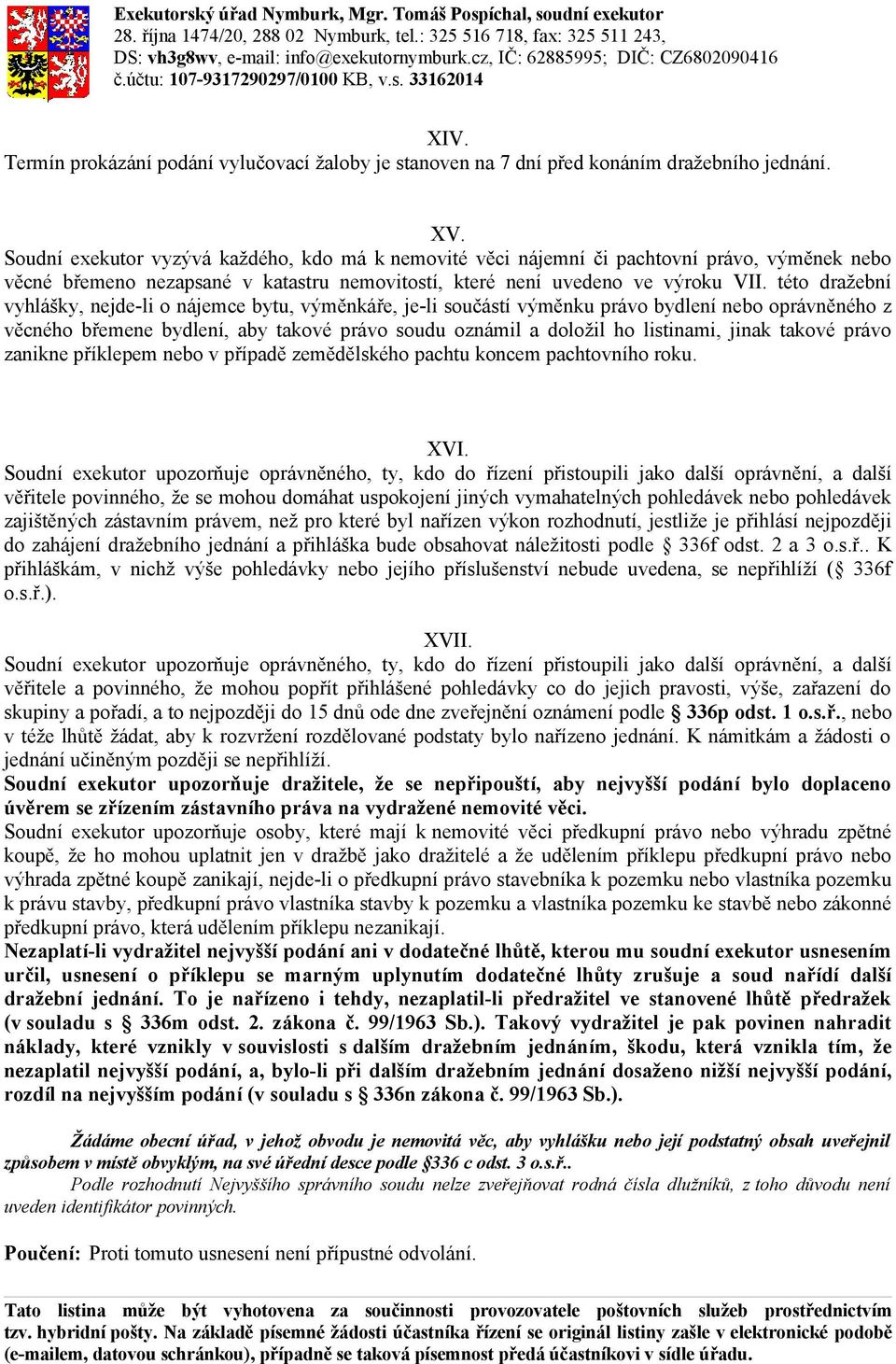 Exekutorský úřad Nymburk, Mgr. Tomáš Pospíchal, soudní exekutor
28. října 1474/20, 288 02 Nymburk, tel.: 325 516 718, fax: 325 511 243,
DS: vh3g8wv, e-mail: info@exekutornymburk.cz, IČ: 62885995; DIČ: CZ6802090416
č.účtu: 107-9317290297/0100 KB, v.s. 33162014

XIV.
Termín prokázání podání vylučovací žaloby je stanoven na 7 dní před konáním dražebního jednání.

XV.
Soudní exekutor vyzývá každého, kdo má k nemovité věci nájemní či pachtovní právo, výměnek nebo věcné břemeno nezapsané v katastru nemovitostí, které není uvedeno ve výroku VII. této dražební vyhlášky, nejde-li o nájemce bytu, výměnkáře, je-li součástí výměnku právo bydlení nebo oprávněného z věcného břemene bydlení, aby takové právo soudu oznámil a doložil ho listinami, jinak takové právo zanikne příklepem nebo v případě zemědělského pachtu koncem pachtovního roku.

XVI.
Soudní exekutor upozorňuje oprávněného, ty, kdo do řízení přistoupili jako další oprávnění, a další věřitele povinného, že se mohou domáhat uspokojení jiných vymahatelných pohledávek nebo pohledávek zajištěných zástavním právem, než pro které byl nařízen výkon rozhodnutí, jestliže je přihlásí nejpozději do zahájení dražebního jednání a přihláška bude obsahovat náležitosti podle § 336f odst. 2 a 3 o.s.ř.. K přihláškám, v nichž výše pohledávky nebo jejího příslušenství nebude uvedena, se nepřihlíží (§ 336f o.s.ř.).

XVII.
Soudní exekutor upozorňuje oprávněného, ty, kdo do řízení přistoupili jako další oprávnění, a další věřitele a povinného, že mohou popřít přihlášené pohledávky co do jejich pravosti, výše, zařazení do skupiny a pořadí, a to nejpozději do 15 dnů ode dne zveřejnění oznámení podle § 336p odst. 1 o.s.ř., nebo v téže lhůtě žádat, aby k rozvržení rozdělované podstaty bylo nařízeno jednání. K námitkám a žádosti o jednání učiněným později se nepřihlíží.
Soudní exekutor upozorňuje dražitele, že se nepřipouští, aby nejvyšší podání bylo doplaceno úvěrem se zřízením zástavního práva na vydražené nemovité věci.
Soudní exekutor upozorňuje osoby, které mají k nemovité věci předkupní právo nebo výhradu zpětné koupě, že ho mohou uplatnit jen v dražbě jako dražitelé a že udělením příklepu předkupní právo nebo výhrada zpětné koupě zanikají, nejde-li o předkupní právo stavebníka k pozemku nebo vlastníka pozemku k právu stavby, předkupní právo vlastníka stavby k pozemku a vlastníka pozemku ke stavbě nebo zákonné předkupní právo, která udělením příklepu nezanikají.
Nezaplatí-li vydražitel nejvyšší podání ani v dodatečné lhůtě, kterou mu soudní exekutor usnesením určil, usnesení o příklepu se marným uplynutím dodatečné lhůty zrušuje a soud nařídí další dražební jednání. To je nařízeno i tehdy, nezaplatil-li předražitel ve stanovené lhůtě předražek (v souladu s § 336m odst. 2. zákona č. 99/1963 Sb.). Takový vydražitel je pak povinen nahradit náklady, které vznikly v souvislosti s dalším dražebním jednáním, škodu, která vznikla tím, že nezaplatil nejvyšší podání, a, bylo-li při dalším dražebním jednání dosaženo nižší nejvyšší podání, rozdíl na nejvyšším podání (v souladu s § 336n zákona č. 99/1963 Sb.).

Žádáme obecní úřad, v jehož obvodu je nemovitá věc, aby vyhlášku nebo její podstatný obsah uveřejnil způsobem v místě obvyklým, na své úřední desce podle §336 c odst. 3 o.s.ř..
Podle rozhodnutí Nejvyššího správního soudu nelze zveřejňovat rodná čísla dlužníků, z toho důvodu není uveden identifikátor povinných.

Poučení: Proti tomuto usnesení není přípustné odvolání.

Tato listina může být vyhotovena za součinnosti provozovatele poštovních služeb prostřednictvím tzv. hybridní pošty. Na základě písemné žádosti účastníka řízení se originál listiny zašle v elektronické podobě (e-mailem, datovou schránkou), případně se taková písemnost předá účastníkovi v sídle úřadu.